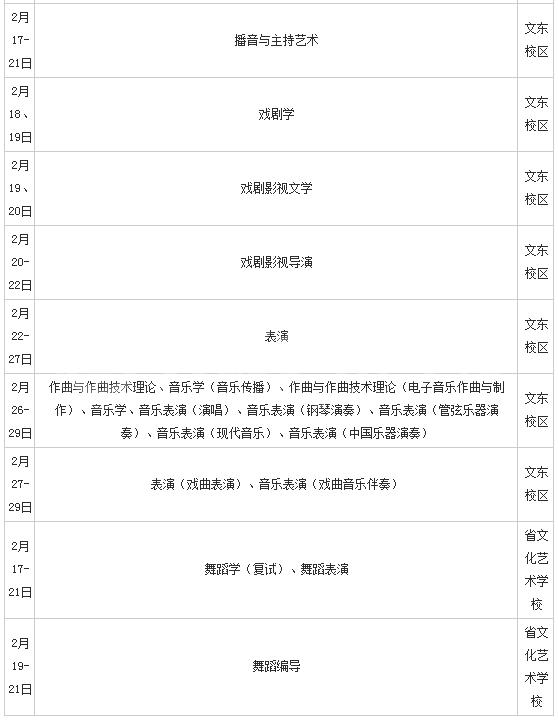 | | | |
|---|---|---|
| 2月17-21日 | 播音与主持艺术 | 文东校区 |
| 2月18、19日 | 戏剧学 | 文东校区 |
| 2月19、20日 | 戏剧影视文学 | 文东校区 |
| 2月20-22日 | 戏剧影视导演 | 文东校区 |
| 2月22-27日 | 表演 | 文东校区 |
| 2月26-29日 | 作曲与作曲技术理论、音乐学（音乐传播）、作曲与作曲技术理论（电子音乐作曲与制作）、音乐学、音乐表演（演唱）、音乐表演（钢琴演奏）、音乐表演（管弦乐器演奏）、音乐表演（现代音乐）、音乐表演（中国乐器演奏） | 文东校区 |
| 2月27-29日 | 表演（戏曲表演）、音乐表演（戏曲音乐伴奏） | 文东校区 |
| 2月17-21日 | 舞蹈学（复试）、舞蹈表演 | 省文化艺术学校 |
| 2月19-21日 | 舞蹈编导 | 省文化艺术学校 |